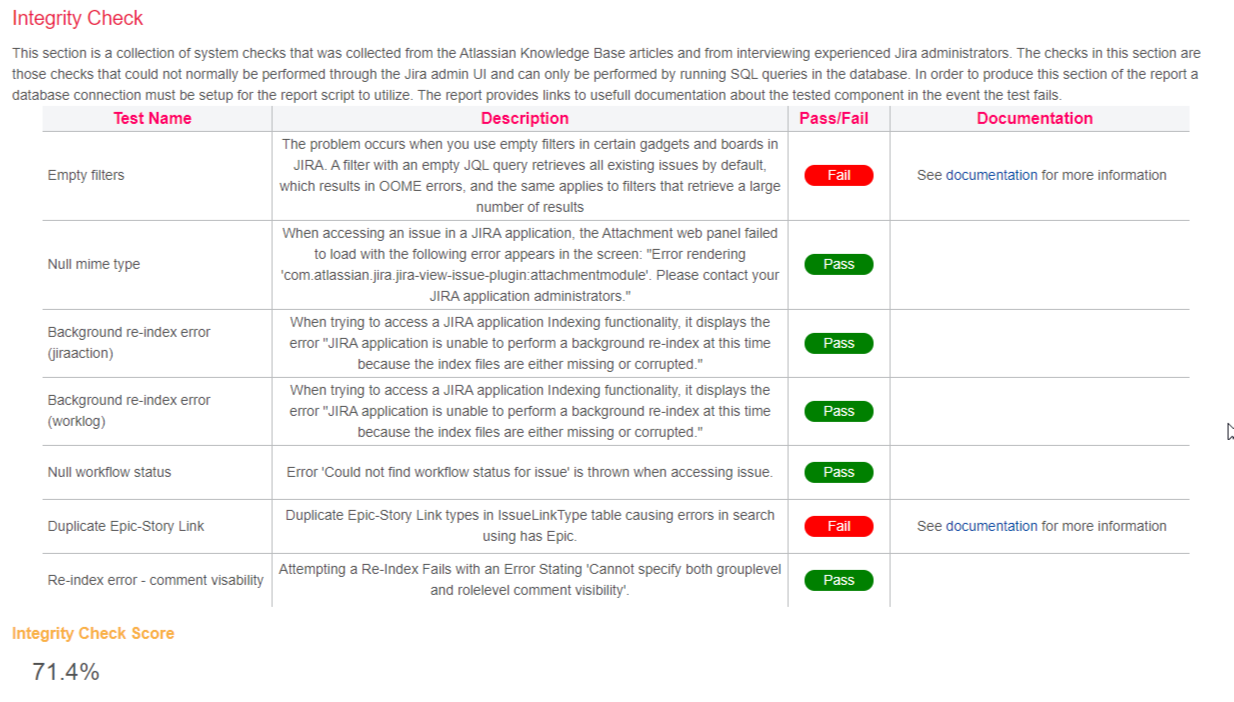 Integrity Check

This section is a collection of system checks that was collected from the Atlassian Knowledge Base articles and from interviewing experienced Jira administrators. The checks in this section are those checks that could not normally be performed through the Jira admin UI and can only be performed by running SQL queries in the database. In order to produce this section of the report a database connection must be setup for the report script to utilize. The report provides links to usefull documentation about the tested component in the event the test fails.

| Test Name | Description | Pass/Fail | Documentation |
|---|---|---|---|
| Empty filters | The problem occurs when you use empty filters in certain gadgets and boards in JIRA. A filter with an empty JQL query retrieves all existing issues by default, which results in OOME errors, and the same applies to filters that retrieve a large number of results | Fail | See documentation for more information |
| Null mime type | When accessing an issue in a JIRA application, the Attachment web panel failed to load with the following error appears in the screen: "Error rendering 'com.atlassian.jira.jira-view-issue-plugin:attachmentmodule'. Please contact your JIRA application administrators." | Pass | |
| Background re-index error (jiraaction) | When trying to access a JIRA application Indexing functionality, it displays the error "JIRA application is unable to perform a background re-index at this time because the index files are either missing or corrupted." | Pass | |
| Background re-index error (worklog) | When trying to access a JIRA application Indexing functionality, it displays the error "JIRA application is unable to perform a background re-index at this time because the index files are either missing or corrupted." | Pass | |
| Null workflow status | Error 'Could not find workflow status for issue' is thrown when accessing issue. | Pass | |
| Duplicate Epic-Story Link | Duplicate Epic-Story Link types in IssueLinkType table causing errors in search using has Epic. | Fail | See documentation for more information |
| Re-index error - comment visability | Attempting a Re-Index Fails with an Error Stating 'Cannot specify both grouplevel and rolelevel comment visibility'. | Pass | |

Integrity Check Score

71.4%